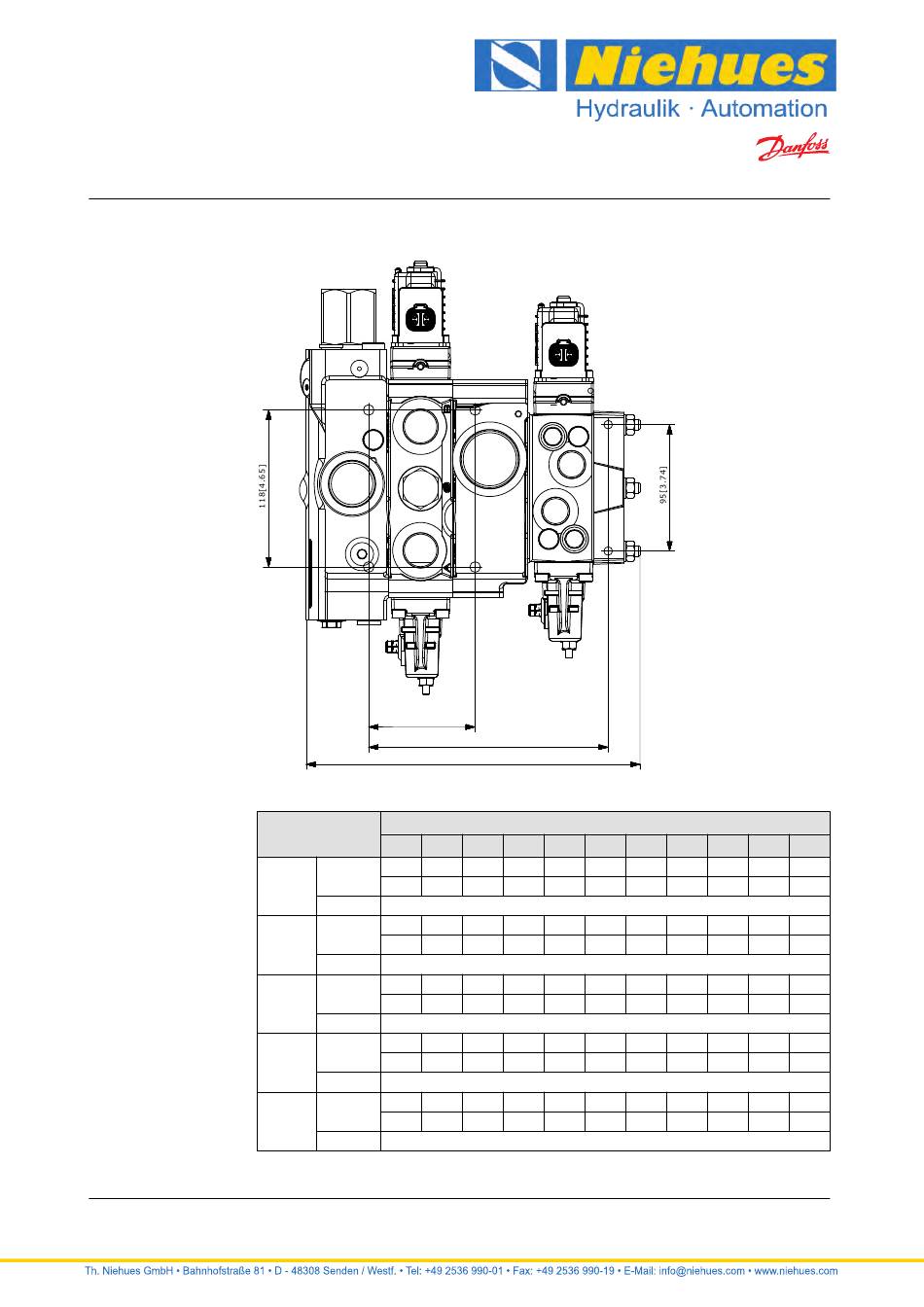 Niehues
Hydraulik · Automation
Danfoss

118[4.65]

95[3.74]

Th. Niehues GmbH • Bahnhofstraße 81 • D - 48308 Senden / Westf. • Tel: +49 2536 990-01 • Fax: +49 2536 990-19 • E-Mail: info@niehues.com • www.niehues.com